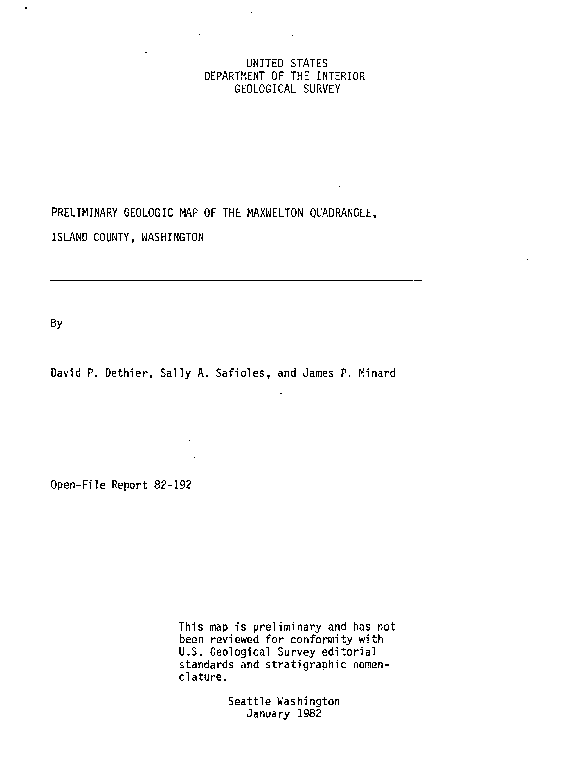 UNITED STATES
DEPARTMENT OF THE INTERIOR
GEOLOGICAL SURVEY

PRELIMINARY GEOLOGIC MAP OF THE MAXWELTON QUADRANGLE,

ISLAND COUNTY, WASHINGTON

By

David P. Dethier, Sally A. Safioles, and James P. Minard

Open-File Report 82-192

This map is preliminary and has not been reviewed for conformity with U.S. Geological Survey editorial standards and stratigraphic nomenclature.

Seattle Washington
January 1982